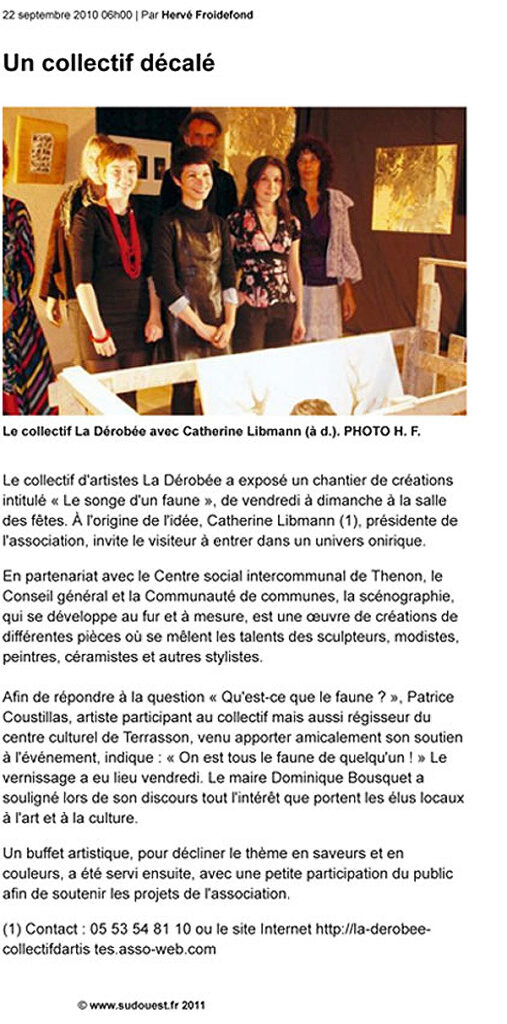 22 septembre 2010 06h00 | Par Hervé Froidefond

Un collectif décalé

Le collectif La Dérobée avec Catherine Libmann (à d.). PHOTO H. F.

Le collectif d'artistes La Dérobée a exposé un chantier de créations intitulé « Le songe d'un faune », de vendredi à dimanche à la salle des fêtes. À l'origine de l'idée, Catherine Libmann (1), présidente de l'association, invite le visiteur à entrer dans un univers onirique.

En partenariat avec le Centre social intercommunal de Thenon, le Conseil général et la Communauté de communes, la scénographie, qui se développe au fur et à mesure, est une œuvre de créations de différentes pièces où se mêlent les talents des sculpteurs, modistes, peintres, céramistes et autres stylistes.

Afin de répondre à la question « Qu'est-ce que le faune ? », Patrice Coustillas, artiste participant au collectif mais aussi régisseur du centre culturel de Terrasson, venu apporter amicalement son soutien à l'événement, indique : « On est tous le faune de quelqu'un ! » Le vernissage a eu lieu vendredi. Le maire Dominique Bousquet a souligné lors de son discours tout l'intérêt que portent les élus locaux à l'art et à la culture.

Un buffet artistique, pour décliner le thème en saveurs et en couleurs, a été servi ensuite, avec une petite participation du public afin de soutenir les projets de l'association.

(1) Contact : 05 53 54 81 10 ou le site Internet http://la-derobee-collectifdartis tes.asso-web.com

© www.sudouest.fr 2011